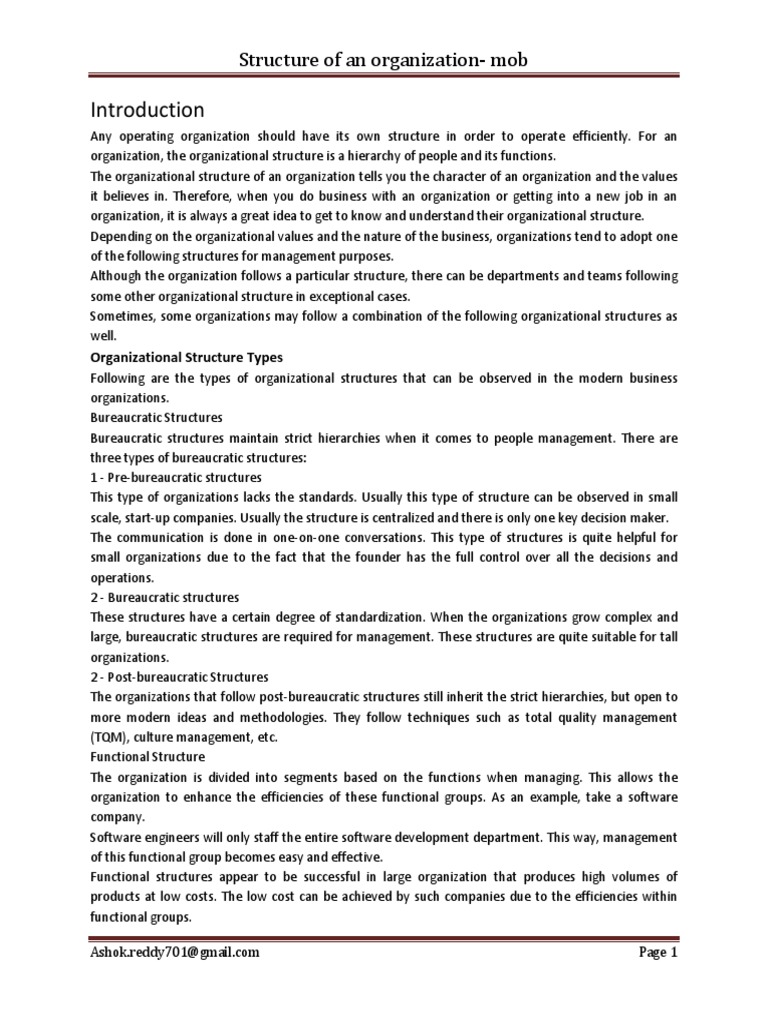 Structure of an organization- mob

Introduction

Any operating organization should have its own structure in order to operate efficiently. For an organization, the organizational structure is a hierarchy of people and its functions.

The organizational structure of an organization tells you the character of an organization and the values it believes in. Therefore, when you do business with an organization or getting into a new job in an organization, it is always a great idea to get to know and understand their organizational structure.

Depending on the organizational values and the nature of the business, organizations tend to adopt one of the following structures for management purposes.

Although the organization follows a particular structure, there can be departments and teams following some other organizational structure in exceptional cases.

Sometimes, some organizations may follow a combination of the following organizational structures as well.

Organizational Structure Types

Following are the types of organizational structures that can be observed in the modern business organizations.

Bureaucratic Structures

Bureaucratic structures maintain strict hierarchies when it comes to people management. There are three types of bureaucratic structures:

1 - Pre-bureaucratic structures

This type of organizations lacks the standards. Usually this type of structure can be observed in small scale, start-up companies. Usually the structure is centralized and there is only one key decision maker.

The communication is done in one-on-one conversations. This type of structures is quite helpful for small organizations due to the fact that the founder has the full control over all the decisions and operations.

2 - Bureaucratic structures

These structures have a certain degree of standardization. When the organizations grow complex and large, bureaucratic structures are required for management. These structures are quite suitable for tall organizations.

2 - Post-bureaucratic Structures

The organizations that follow post-bureaucratic structures still inherit the strict hierarchies, but open to more modern ideas and methodologies. They follow techniques such as total quality management (TQM), culture management, etc.

Functional Structure

The organization is divided into segments based on the functions when managing. This allows the organization to enhance the efficiencies of these functional groups. As an example, take a software company.

Software engineers will only staff the entire software development department. This way, management of this functional group becomes easy and effective.

Functional structures appear to be successful in large organization that produces high volumes of products at low costs. The low cost can be achieved by such companies due to the efficiencies within functional groups.

Ashok.reddy701@gmail.com

Page 1